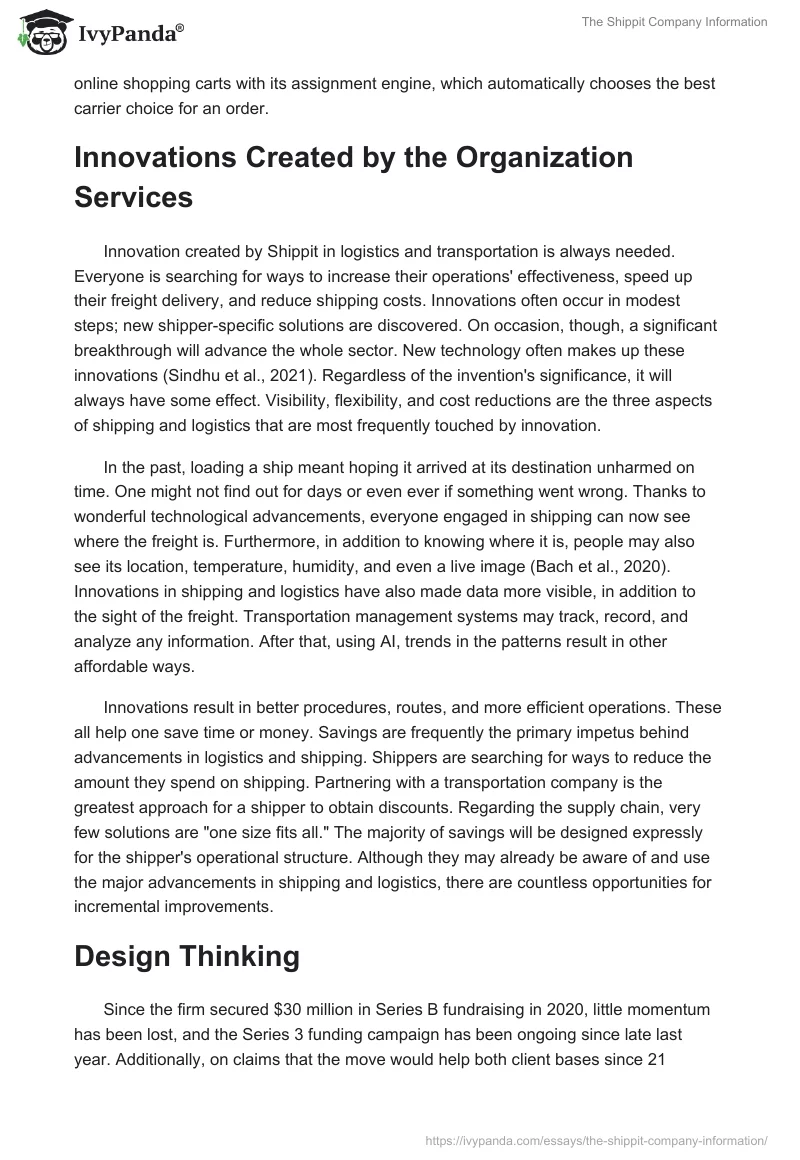 IvyPanda®

The Shippit Company Information

online shopping carts with its assignment engine, which automatically chooses the best carrier choice for an order.

Innovations Created by the Organization Services

Innovation created by Shippit in logistics and transportation is always needed. Everyone is searching for ways to increase their operations' effectiveness, speed up their freight delivery, and reduce shipping costs. Innovations often occur in modest steps; new shipper-specific solutions are discovered. On occasion, though, a significant breakthrough will advance the whole sector. New technology often makes up these innovations (Sindhu et al., 2021). Regardless of the invention's significance, it will always have some effect. Visibility, flexibility, and cost reductions are the three aspects of shipping and logistics that are most frequently touched by innovation.

In the past, loading a ship meant hoping it arrived at its destination unharmed on time. One might not find out for days or even ever if something went wrong. Thanks to wonderful technological advancements, everyone engaged in shipping can now see where the freight is. Furthermore, in addition to knowing where it is, people may also see its location, temperature, humidity, and even a live image (Bach et al., 2020). Innovations in shipping and logistics have also made data more visible, in addition to the sight of the freight. Transportation management systems may track, record, and analyze any information. After that, using AI, trends in the patterns result in other affordable ways.

Innovations result in better procedures, routes, and more efficient operations. These all help one save time or money. Savings are frequently the primary impetus behind advancements in logistics and shipping. Shippers are searching for ways to reduce the amount they spend on shipping. Partnering with a transportation company is the greatest approach for a shipper to obtain discounts. Regarding the supply chain, very few solutions are "one size fits all." The majority of savings will be designed expressly for the shipper's operational structure. Although they may already be aware of and use the major advancements in shipping and logistics, there are countless opportunities for incremental improvements.

Design Thinking

Since the firm secured $30 million in Series B fundraising in 2020, little momentum has been lost, and the Series 3 funding campaign has been ongoing since late last year. Additionally, on claims that the move would help both client bases since 21

https://ivypanda.com/essays/the-shippit-company-information/